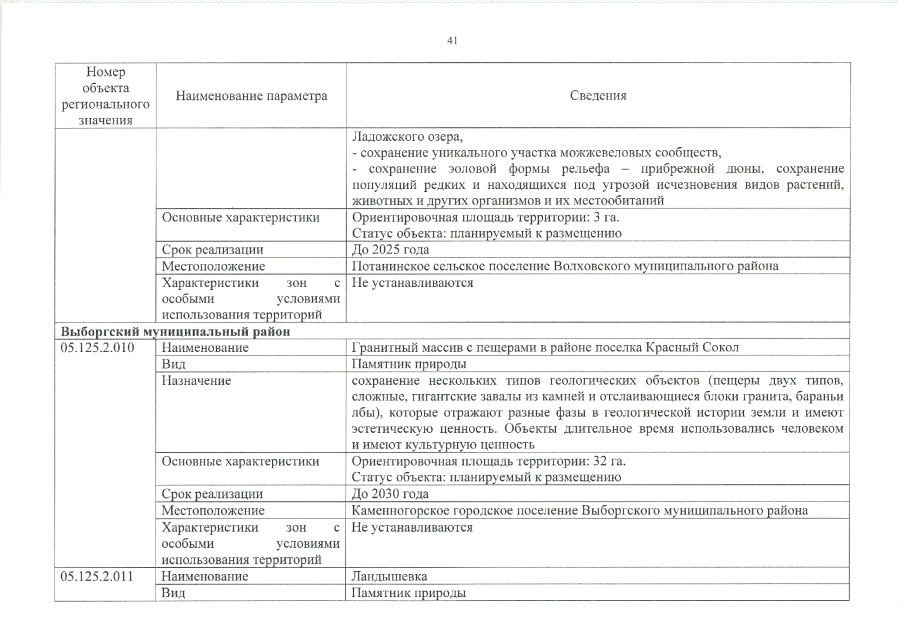 41

| Номер объекта регионального значения | Наименование параметра | Сведения |
|---|---|---|
| | | Ладожского озера, - сохранение уникального участка можжевеловых сообществ, - сохранение эоловой формы рельефа – прибрежной дюны, сохранение популяций редких и находящихся под угрозой исчезновения видов растений, животных и других организмов и их местообитаний |
| | Основные характеристики | Ориентировочная площадь территории: 3 га. Статус объекта: планируемый к размещению |
| | Срок реализации | До 2025 года |
| | Местоположение | Потанинское сельское поселение Волховского муниципального района |
| | Характеристики зон с особыми условиями использования территорий | Не устанавливаются |
| Выборгский муниципальный район | | |
| 05.125.2.010 | Наименование | Гранитный массив с пещерами в районе поселка Красный Сокол |
| | Вид | Памятник природы |
| | Назначение | сохранение нескольких типов геологических объектов (пещеры двух типов, сложные, гигантские завалы из камней и отслаивающиеся блоки гранита, бараньи лбы), которые отражают разные фазы в геологической истории земли и имеют эстетическую ценность. Объекты длительное время использовались человеком и имеют культурную ценность |
| | Основные характеристики | Ориентировочная площадь территории: 32 га. Статус объекта: планируемый к размещению |
| | Срок реализации | До 2030 года |
| | Местоположение | Каменногорское городское поселение Выборгского муниципального района |
| | Характеристики зон с особыми условиями использования территорий | Не устанавливаются |
| 05.125.2.011 | Наименование | Ландышевка |
| | Вид | Памятник природы |